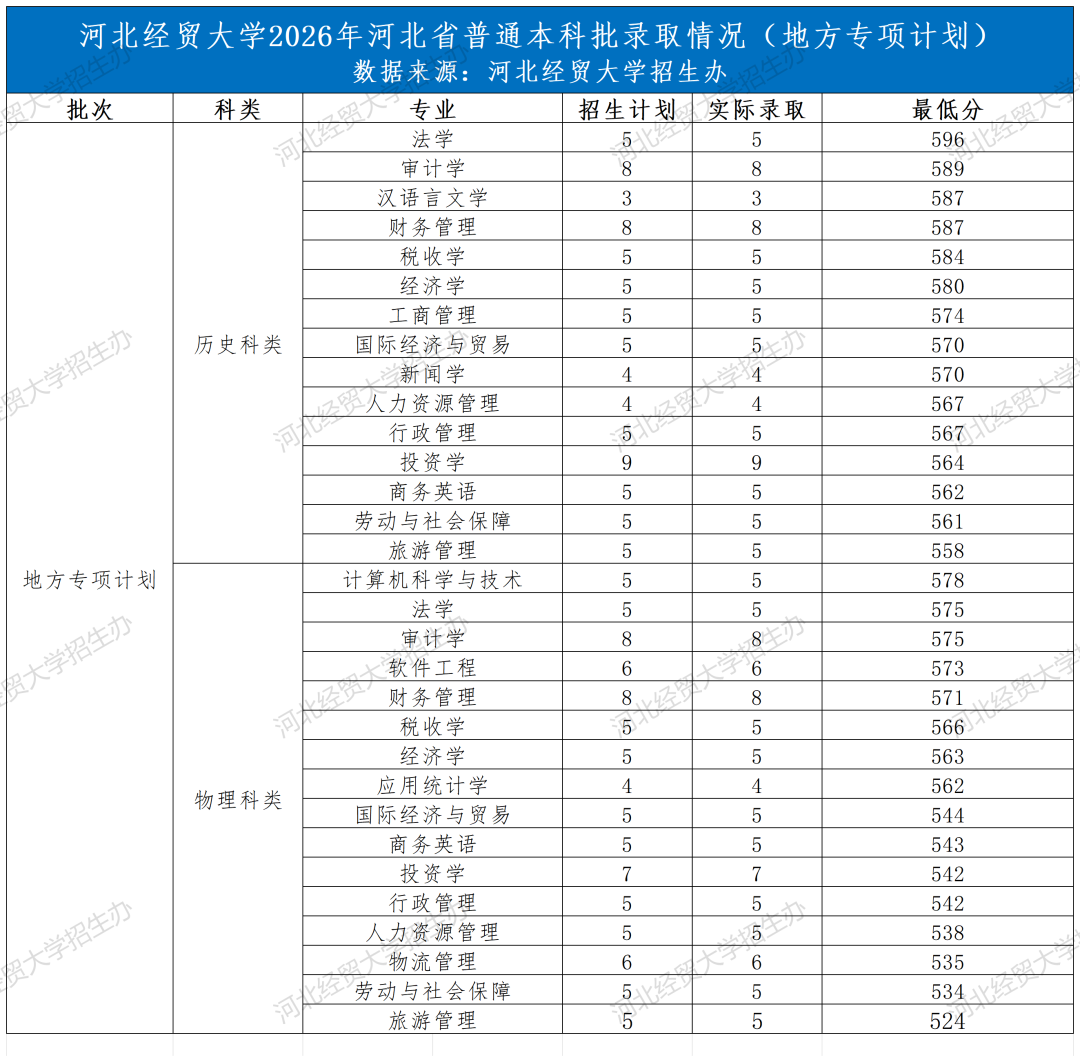 河北经贸大学2026年河北省普通本科批录取情况（地方专项计划）
数据来源：河北经贸大学招生办

| 批次 | 科类 | 专业 | 招生计划 | 实际录取 | 最低分 |
|---|---|---|---|---|---|
| 地方专项计划 | 历史科类 | 法学 | 5 | 5 | 596 |
| | | 审计学 | 8 | 8 | 589 |
| | | 汉语言文学 | 3 | 3 | 587 |
| | | 财务管理 | 8 | 8 | 587 |
| | | 税收学 | 5 | 5 | 584 |
| | | 经济学 | 5 | 5 | 580 |
| | | 工商管理 | 5 | 5 | 574 |
| | | 国际经济与贸易 | 5 | 5 | 570 |
| | | 新闻学 | 4 | 4 | 570 |
| | | 人力资源管理 | 4 | 4 | 567 |
| | | 行政管理 | 5 | 5 | 567 |
| | | 投资学 | 9 | 9 | 564 |
| | | 商务英语 | 5 | 5 | 562 |
| | | 劳动与社会保障 | 5 | 5 | 561 |
| | | 旅游管理 | 5 | 5 | 558 |
| | 物理科类 | 计算机科学与技术 | 5 | 5 | 578 |
| | | 法学 | 5 | 5 | 575 |
| | | 审计学 | 8 | 8 | 575 |
| | | 软件工程 | 6 | 6 | 573 |
| | | 财务管理 | 8 | 8 | 571 |
| | | 税收学 | 5 | 5 | 566 |
| | | 经济学 | 5 | 5 | 563 |
| | | 应用统计学 | 4 | 4 | 562 |
| | | 国际经济与贸易 | 5 | 5 | 544 |
| | | 商务英语 | 5 | 5 | 543 |
| | | 投资学 | 7 | 7 | 542 |
| | | 行政管理 | 5 | 5 | 542 |
| | | 人力资源管理 | 5 | 5 | 538 |
| | | 物流管理 | 6 | 6 | 535 |
| | | 劳动与社会保障 | 5 | 5 | 534 |
| | | 旅游管理 | 5 | 5 | 524 |

河北经贸大学招生办